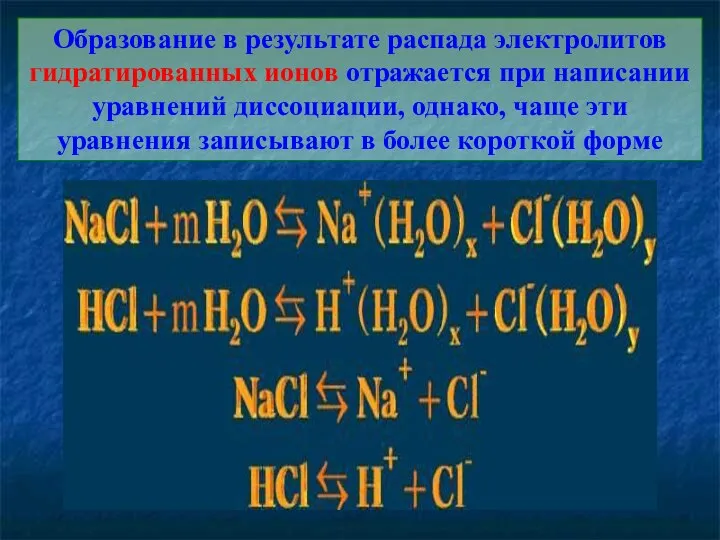 Образование в результате распада электролитов гидратированных ионов отражается при написании уравнений диссоциации, однако, чаще эти уравнения записывают в более короткой форме

$NaCl + mH_2O \leftrightarrows Na^+(H_2O)_x + Cl^-(H_2O)_y$

$HCl + mH_2O \leftrightarrows H^+(H_2O)_x + Cl^-(H_2O)_y$

$NaCl \leftrightarrows Na^+ + Cl^-$

$HCl \leftrightarrows H^+ + Cl^-$